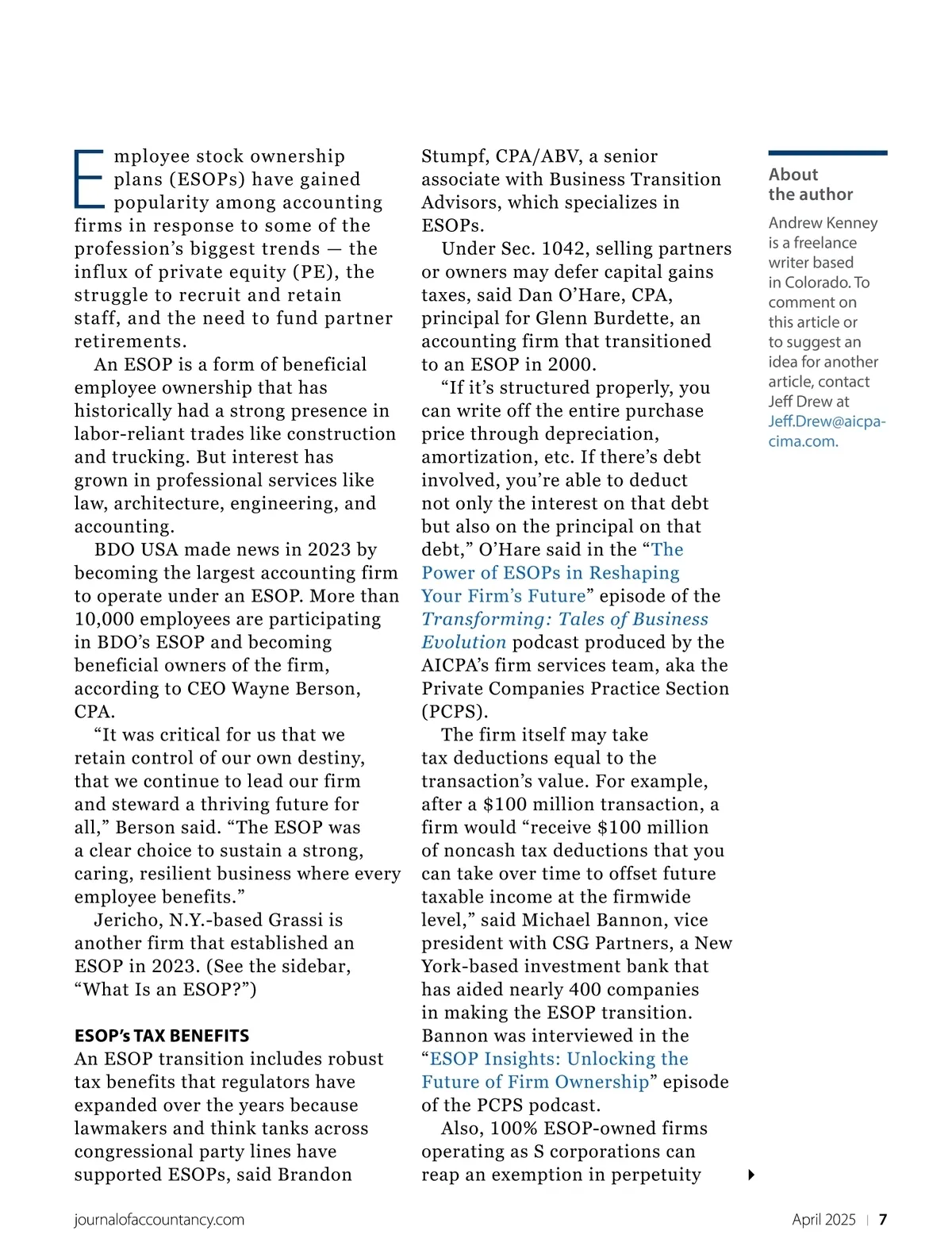 Employee stock ownership plans (ESOPs) have gained popularity among accounting firms in response to some of the profession's biggest trends — the influx of private equity (PE), the struggle to recruit and retain staff, and the need to fund partner retirements.

An ESOP is a form of beneficial employee ownership that has historically had a strong presence in labor-reliant trades like construction and trucking. But interest has grown in professional services like law, architecture, engineering, and accounting.

BDO USA made news in 2023 by becoming the largest accounting firm to operate under an ESOP. More than 10,000 employees are participating in BDO's ESOP and becoming beneficial owners of the firm, according to CEO Wayne Berson, CPA.

"It was critical for us that we retain control of our own destiny, that we continue to lead our firm and steward a thriving future for all," Berson said. "The ESOP was a clear choice to sustain a strong, caring, resilient business where every employee benefits."

Jericho, N.Y.-based Grassi is another firm that established an ESOP in 2023. (See the sidebar, "What Is an ESOP?")

ESOP's TAX BENEFITS

An ESOP transition includes robust tax benefits that regulators have expanded over the years because lawmakers and think tanks across congressional party lines have supported ESOPs, said Brandon Stumpf, CPA/ABV, a senior associate with Business Transition Advisors, which specializes in ESOPs.

Under Sec. 1042, selling partners or owners may defer capital gains taxes, said Dan O'Hare, CPA, principal for Glenn Burdette, an accounting firm that transitioned to an ESOP in 2000.

"If it's structured properly, you can write off the entire purchase price through depreciation, amortization, etc. If there's debt involved, you're able to deduct not only the interest on that debt but also on the principal on that debt," O'Hare said in the "The Power of ESOPs in Reshaping Your Firm's Future" episode of the Transforming: Tales of Business Evolution podcast produced by the AICPA's firm services team, aka the Private Companies Practice Section (PCPS).

The firm itself may take tax deductions equal to the transaction's value. For example, after a $100 million transaction, a firm would "receive $100 million of noncash tax deductions that you can take over time to offset future taxable income at the firmwide level," said Michael Bannon, vice president with CSG Partners, a New York-based investment bank that has aided nearly 400 companies in making the ESOP transition. Bannon was interviewed in the "ESOP Insights: Unlocking the Future of Firm Ownership" episode of the PCPS podcast.

Also, 100% ESOP-owned firms operating as S corporations can reap an exemption in perpetuity

About the author

Andrew Kenney is a freelance writer based in Colorado. To comment on this article or to suggest an idea for another article, contact Jeff Drew at Jeff.Drew@aicpa-cima.com.

journalofaccountancy.com

April 2025 | 7